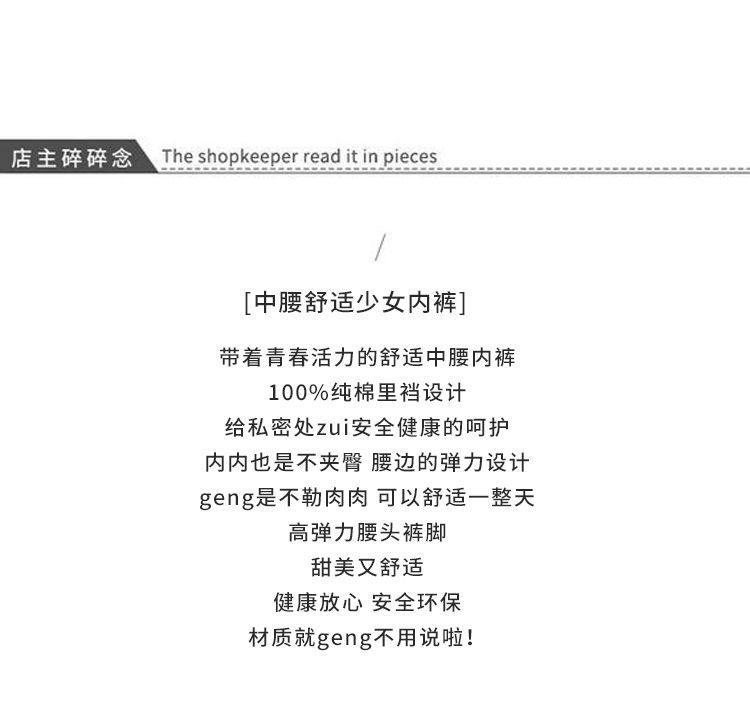 店主碎碎念 The shopkeeper read it in pieces

/

[中腰舒适少女内裤]

带着青春活力的舒适中腰内裤
100%纯棉里裆设计
给私密处zui安全健康的呵护
内内也是不夹臀 腰边的弹力设计
geng是不勒肉肉 可以舒适一整天
高弹力腰头裤脚
甜美又舒适
健康放心 安全环保
材质就geng不用说啦!